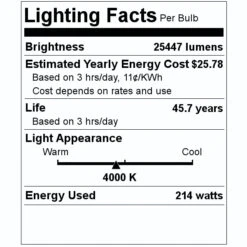 Lighting Facts Per Bulb

Brightness 25447 lumens

Estimated Yearly Energy Cost $25.78
Based on 3 hrs/day, 11¢/KWh
Cost depends on rates and use

Life 45.7 years
Based on 3 hrs/day

Light Appearance
Warm Cool
4000 K

Energy Used 214 watts